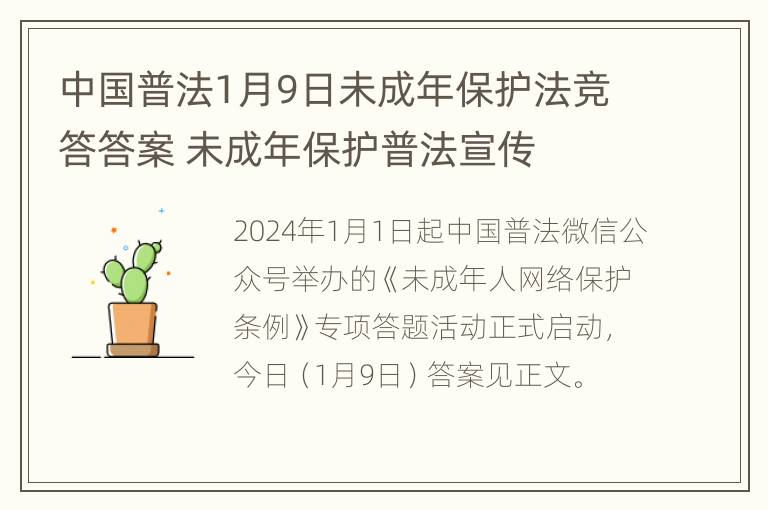 中国普法1月9日未成年保护法竞答答案 未成年保护普法宣传

2024年1月1日起中国普法微信公众号举办的《未成年人网络保护条例》专项答题活动正式启动，今日（1月9日）答案见正文。